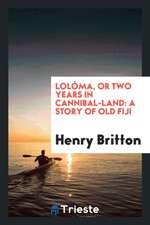 LOLÓMA, OR TWO YEARS IN CANNIBAL-LAND: A STORY OF OLD FIJI

Henry Britton

Trieste